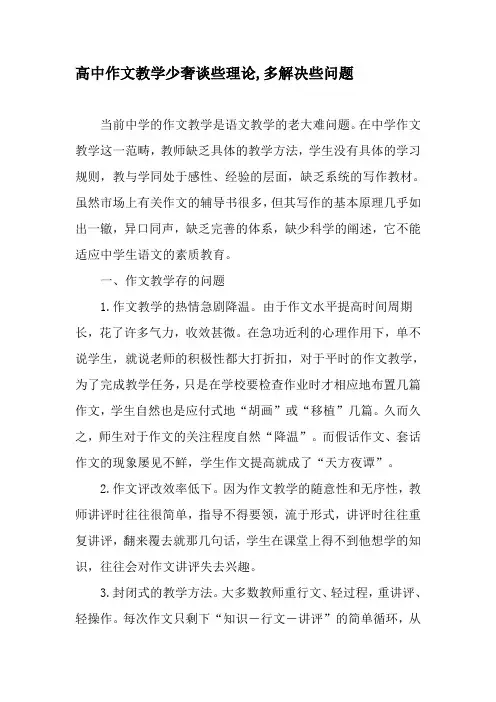 高中作文教学少奢谈些理论,多解决些问题

当前中学的作文教学是语文教学的老大难问题。在中学作文教学这一范畴，教师缺乏具体的教学方法，学生没有具体的学习规则，教与学同处于感性、经验的层面，缺乏系统的写作教材。虽然市场上有关作文的辅导书很多，但其写作的基本原理几乎如出一辙，异口同声，缺乏完善的体系，缺少科学的阐述，它不能适应中学生语文的素质教育。

一、作文教学存的问题

1.作文教学的热情急剧降温。由于作文水平提高时间周期长，花了许多气力，收效甚微。在急功近利的心理作用下，单不说学生，就说老师的积极性都大打折扣，对于平时的作文教学，为了完成教学任务，只是在学校要检查作业时才相应地布置几篇作文，学生自然也是应付式地“胡画”或“移植”几篇。久而久之，师生对于作文的关注程度自然“降温”。而假话作文、套话作文的现象屡见不鲜，学生作文提高就成了“天方夜谭”。

2.作文评改效率低下。因为作文教学的随意性和无序性，教师讲评时往往很简单，指导不得要领，流于形式，讲评时往往重复讲评，翻来覆去就那几句话，学生在课堂上得不到他想学的知识，往往会对作文讲评失去兴趣。

3.封闭式的教学方法。大多数教师重行文、轻过程，重讲评、轻操作。每次作文只剩下“知识－行文－讲评”的简单循环，从